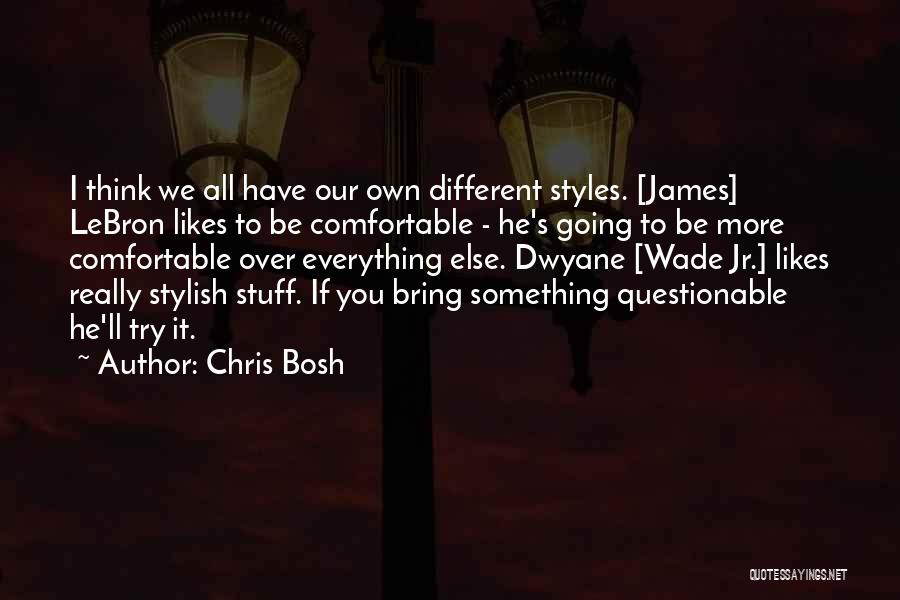 I think we all have our own different styles. [James] LeBron likes to be comfortable - he's going to be more comfortable over everything else. Dwyane [Wade Jr.] likes really stylish stuff. If you bring something questionable he'll try it.

~ Author: Chris Bosh

QUOTESSAYINGS.NET